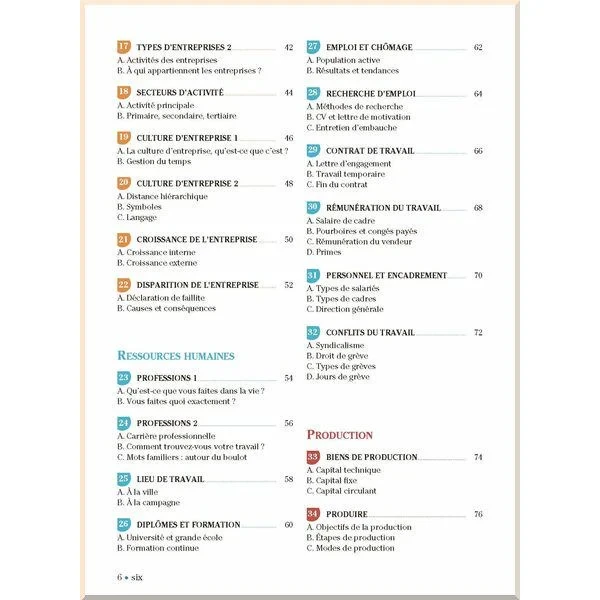 17 TYPES D'ENTREPRISES 2 42
A. Activités des entreprises
B. À qui appartiennent les entreprises ?

18 SECTEURS D'ACTIVITÉ 44
A. Activité principale
B. Primaire, secondaire, tertiaire

19 CULTURE D'ENTREPRISE 1 46
A. La culture d'entreprise, qu'est-ce que c'est ?
B. Gestion du temps

20 CULTURE D'ENTREPRISE 2 48
A. Distance hiérarchique
B. Symboles
C. Langage

21 CROISSANCE DE L'ENTREPRISE 50
A. Croissance interne
B. Croissance externe

22 DISPARITION DE L'ENTREPRISE 52
A. Déclaration de faillite
B. Causes et conséquences

RESSOURCES HUMAINES

23 PROFESSIONS 1 54
A. Qu'est-ce que vous faites dans la vie ?
B. Vous faites quoi exactement ?

24 PROFESSIONS 2 56
A. Carrière professionnelle
B. Comment trouvez-vous votre travail ?
C. Mots familiers : autour du boulot

25 LIEU DE TRAVAIL 58
A. À la ville
B. À la campagne

26 DIPLÔMES ET FORMATION 60
A. Université et grande école
B. Formation continue

27 EMPLOI ET CHÔMAGE 62
A. Population active
B. Résultats et tendances

28 RECHERCHE D'EMPLOI 64
A. Méthodes de recherche
B. CV et lettre de motivation
C. Entretien d'embauche

29 CONTRAT DE TRAVAIL 66
A. Lettre d'engagement
B. Travail temporaire
C. Fin du contrat

30 RÉMUNÉRATION DU TRAVAIL 68
A. Salaire de cadre
B. Pourboires et congés payés
C. Rémunération du vendeur
D. Primes

31 PERSONNEL ET ENCADREMENT 70
A. Types de salariés
B. Types de cadres
C. Direction générale

32 CONFLITS DU TRAVAIL 72
A. Syndicalisme
B. Droit de grève
C. Types de grèves
D. Jours de grève

PRODUCTION

33 BIENS DE PRODUCTION 74
A. Capital technique
B. Capital fixe
C. Capital circulant

34 PRODUIRE 76
A. Objectifs de la production
B. Étapes de production
C. Modes de production

6 • six